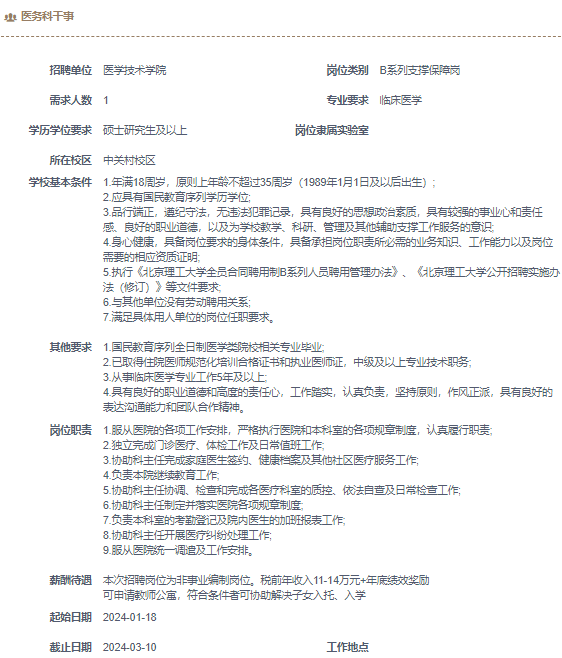 医务科干事

招聘单位 医学技术学院

岗位类别 B系列支撑保障岗

需求人数 1

专业要求 临床医学

学历学位要求 硕士研究生及以上

岗位隶属实验室

所在校区 中关村校区

学校基本条件 1.年满18周岁，原则上年龄不超过35周岁（1989年1月1日及以后出生）；
2.应具有国民教育序列学历学位;
3.品行端正，遵纪守法，无违法犯罪记录，具有良好的思想政治素质，具有较强的事业心和责任感、良好的职业道德，以及为学校教学、科研、管理及其他辅助支撑工作服务的意识;
4.身心健康，具备岗位要求的身体条件，具备承担岗位职责所必需的业务知识、工作能力以及岗位需要的相应资质证明;
5.执行《北京理工大学全员合同聘用制B系列人员聘用管理办法》、《北京理工大学公开招聘实施办法（修订）》等文件要求;
6.与其他单位没有劳动聘用关系;
7.满足具体用人单位的岗位任职要求。

其他要求 1.国民教育序列全日制医学类院校相关专业毕业;
2.已取得住院医师规范化培训合格证书和执业医师证，中级及以上专业技术职务;
3.从事临床医学专业工作5年及以上;
4.具有良好的职业道德和高度的责任心，工作踏实，认真负责，坚持原则，作风正派，具有良好的表达沟通能力和团队合作精神。

岗位职责 1.服从医院的各项工作安排，严格执行医院和本科室的各项规章制度，认真履行职责;
2.独立完成门诊医疗、体检工作及日常值班工作;
3.协助科主任完成家庭医生签约、健康档案及其他社区医疗服务工作;
4.负责本院继续教育工作;
5.协助科主任协调、检查和完成各医疗科室的质控、依法自查及日常检查工作;
6.协助科主任制定并落实医院各项规章制度;
7.负责本科室的考勤登记及院内医生的加班报表工作;
8.协助科主任开展医疗纠纷处理工作;
9.服从医院统一调遣及工作安排。

薪酬待遇 本次招聘岗位为非事业编制岗位。税前年收入11-14万元+年底绩效奖励
可申请教师公寓，符合条件者可协助解决子女入托、入学

起始日期 2024-01-18

截止日期 2024-03-10

工作地点